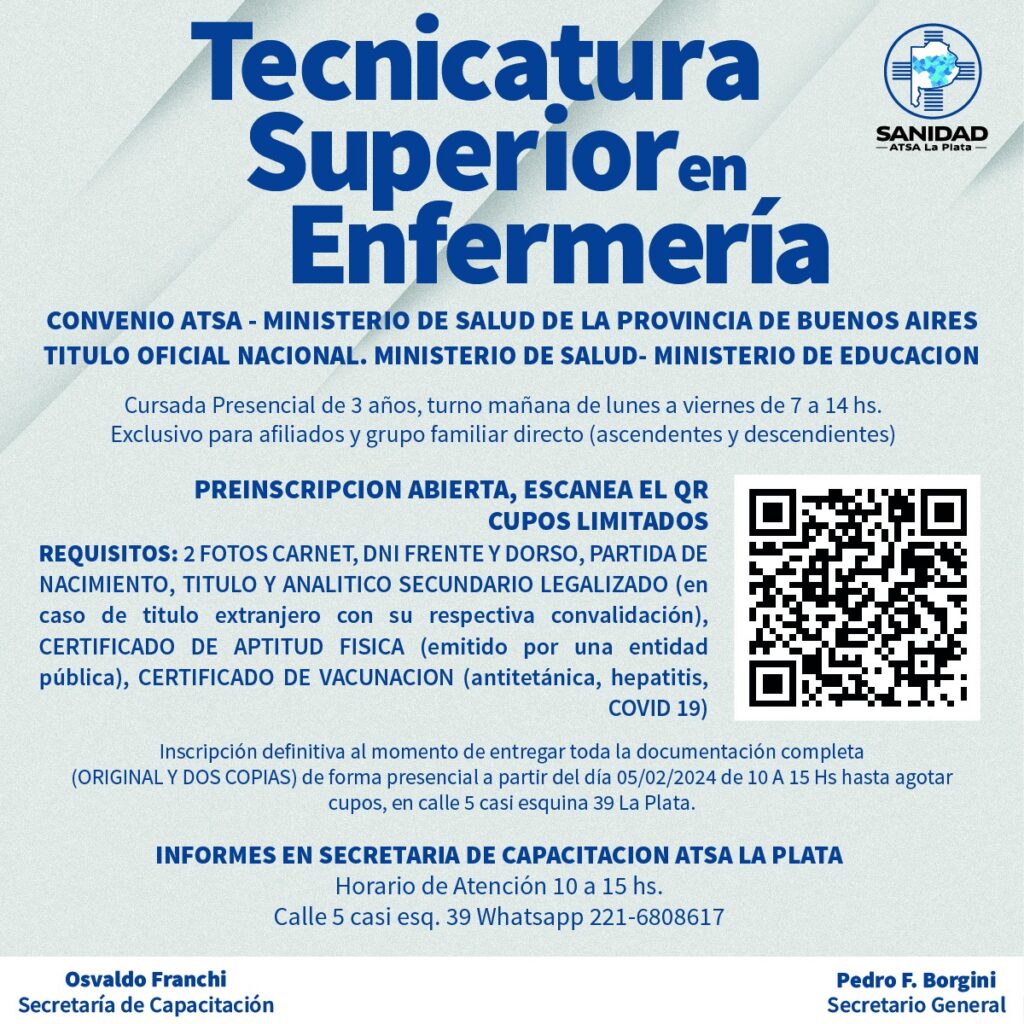 Tecnicatura Superior en Enfermería

SANIDAD
ATSA La Plata

CONVENIO ATSA - MINISTERIO DE SALUD DE LA PROVINCIA DE BUENOS AIRES
TITULO OFICIAL NACIONAL. MINISTERIO DE SALUD- MINISTERIO DE EDUCACION

Cursada Presencial de 3 años, turno mañana de lunes a viernes de 7 a 14 hs.
Exclusivo para afiliados y grupo familiar directo (ascendentes y descendientes)

PREINSCRIPCION ABIERTA, ESCANEA EL QR
CUPOS LIMITADOS

REQUISITOS: 2 FOTOS CARNET, DNI FRENTE Y DORSO, PARTIDA DE NACIMIENTO, TITULO Y ANALITICO SECUNDARIO LEGALIZADO (en caso de titulo extranjero con su respectiva convalidación), CERTIFICADO DE APTITUD FISICA (emitido por una entidad pública), CERTIFICADO DE VACUNACION (antitetánica, hepatitis, COVID 19)

Inscripción definitiva al momento de entregar toda la documentación completa (ORIGINAL Y DOS COPIAS) de forma presencial a partir del día 05/02/2024 de 10 A 15 Hs hasta agotar cupos, en calle 5 casi esquina 39 La Plata.

INFORMES EN SECRETARIA DE CAPACITACION ATSA LA PLATA
Horario de Atención 10 a 15 hs.
Calle 5 casi esq. 39 Whatsapp 221-6808617

Osvaldo Franchi
Secretaría de Capacitación

Pedro F. Borgini
Secretario General